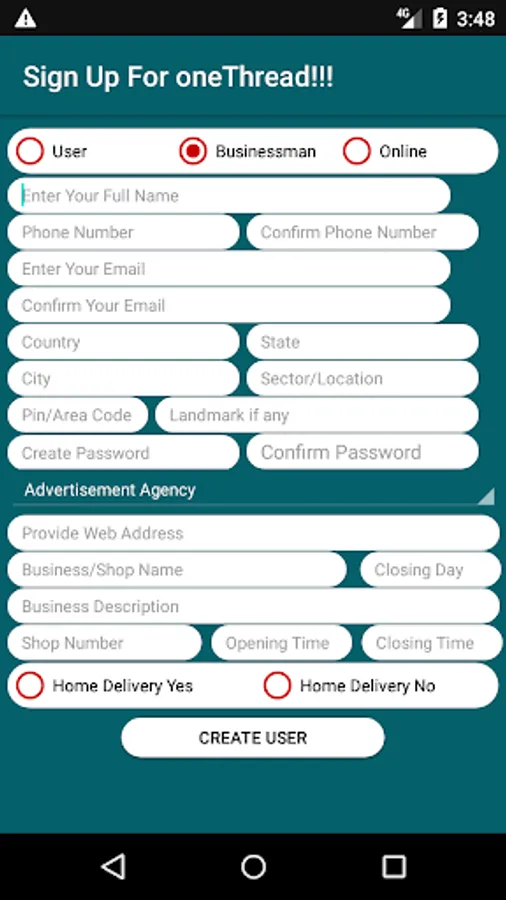 4G 3:48

Sign Up For oneThread!!!

User
Businessman
Online

Enter Your Full Name

Phone Number
Confirm Phone Number

Enter Your Email

Confirm Your Email

Country
State

City
Sector/Location

Pin/Area Code
Landmark if any

Create Password
Confirm Password

Advertisement Agency

Provide Web Address

Business/Shop Name
Closing Day

Business Description

Shop Number
Opening Time
Closing Time

Home Delivery Yes
Home Delivery No

CREATE USER